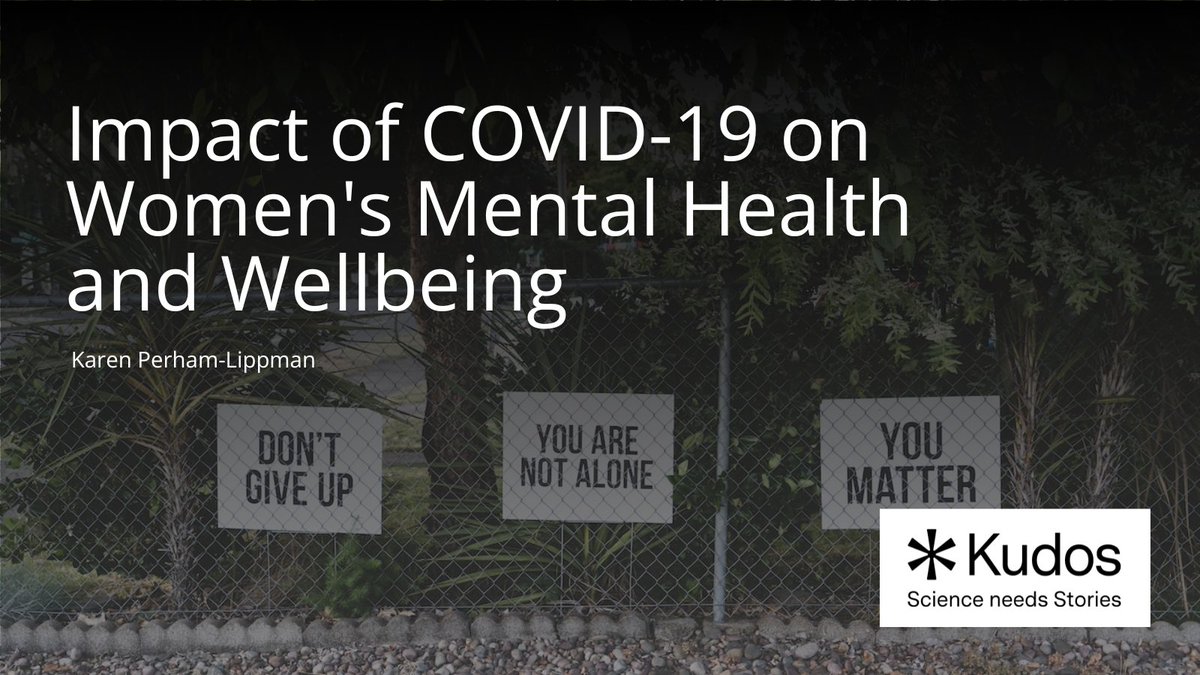 Impact of COVID-19 on Women's Mental Health and Wellbeing

Karen Perham-Lippman

DON'T GIVE UP

YOU ARE NOT ALONE

YOU MATTER

Kudos
Science needs Stories